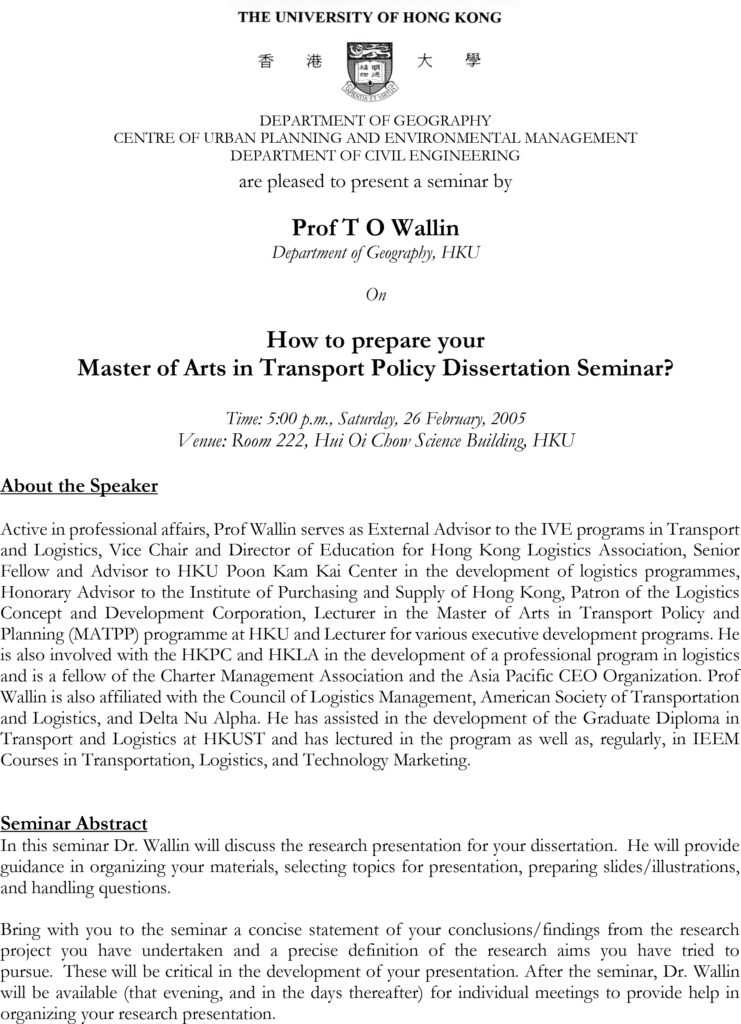 THE UNIVERSITY OF HONG KONG

香 港 大 學

DEPARTMENT OF GEOGRAPHY
CENTRE OF URBAN PLANNING AND ENVIRONMENTAL MANAGEMENT
DEPARTMENT OF CIVIL ENGINEERING
are pleased to present a seminar by

Prof T O Wallin
Department of Geography, HKU

On

How to prepare your
Master of Arts in Transport Policy Dissertation Seminar?

Time: 5:00 p.m., Saturday, 26 February, 2005
Venue: Room 222, Hui Oi Chow Science Building, HKU

About the Speaker

Active in professional affairs, Prof Wallin serves as External Advisor to the IVE programs in Transport and Logistics, Vice Chair and Director of Education for Hong Kong Logistics Association, Senior Fellow and Advisor to HKU Poon Kam Kai Center in the development of logistics programmes, Honorary Advisor to the Institute of Purchasing and Supply of Hong Kong, Patron of the Logistics Concept and Development Corporation, Lecturer in the Master of Arts in Transport Policy and Planning (MATPP) programme at HKU and Lecturer for various executive development programs. He is also involved with the HKPC and HKLA in the development of a professional program in logistics and is a fellow of the Charter Management Association and the Asia Pacific CEO Organization. Prof Wallin is also affiliated with the Council of Logistics Management, American Society of Transportation and Logistics, and Delta Nu Alpha. He has assisted in the development of the Graduate Diploma in Transport and Logistics at HKUST and has lectured in the program as well as, regularly, in IEEM Courses in Transportation, Logistics, and Technology Marketing.

Seminar Abstract
In this seminar Dr. Wallin will discuss the research presentation for your dissertation. He will provide guidance in organizing your materials, selecting topics for presentation, preparing slides/illustrations, and handling questions.

Bring with you to the seminar a concise statement of your conclusions/findings from the research project you have undertaken and a precise definition of the research aims you have tried to pursue. These will be critical in the development of your presentation. After the seminar, Dr. Wallin will be available (that evening, and in the days thereafter) for individual meetings to provide help in organizing your research presentation.